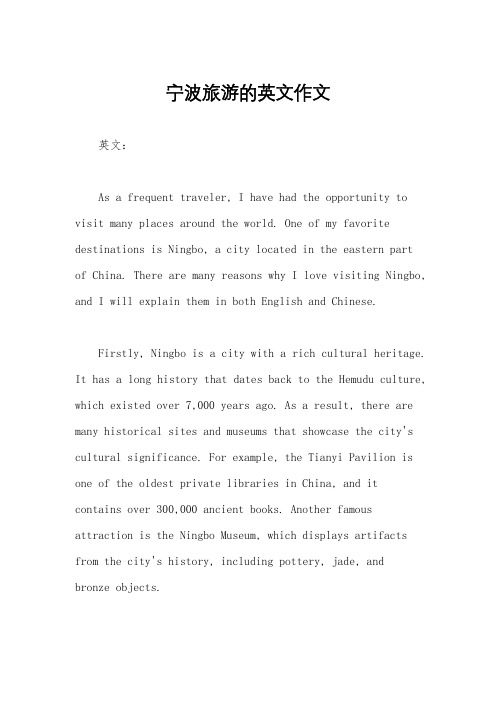 宁波旅游的英文作文

英文：

As a frequent traveler, I have had the opportunity to visit many places around the world. One of my favorite destinations is Ningbo, a city located in the eastern part of China. There are many reasons why I love visiting Ningbo, and I will explain them in both English and Chinese.

Firstly, Ningbo is a city with a rich cultural heritage. It has a long history that dates back to the Hemudu culture, which existed over 7,000 years ago. As a result, there are many historical sites and museums that showcase the city's cultural significance. For example, the Tianyi Pavilion is one of the oldest private libraries in China, and it contains over 300,000 ancient books. Another famous attraction is the Ningbo Museum, which displays artifacts from the city's history, including pottery, jade, and bronze objects.